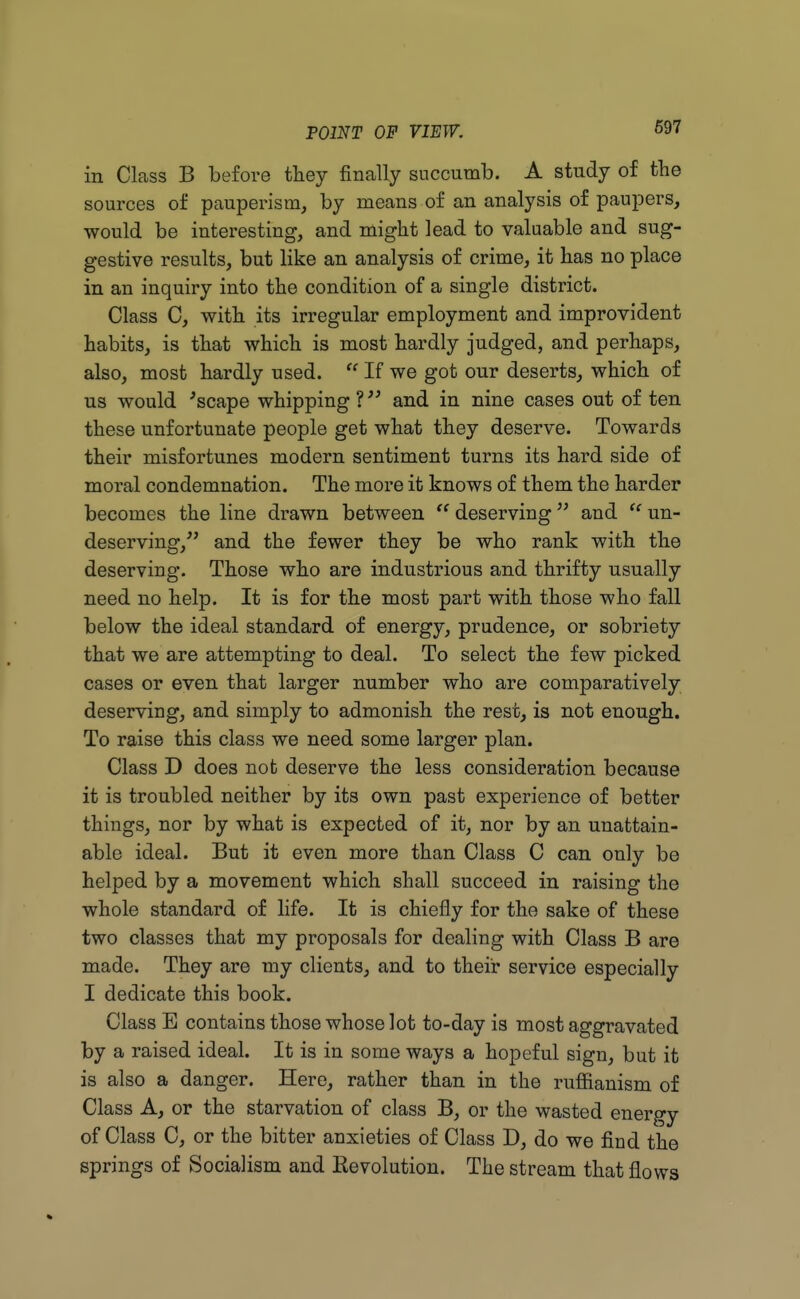 POINT OF VIEW. 597

in Class B before they finally succumb. A study of the sources of pauperism, by means of an analysis of paupers, would be interesting, and might lead to valuable and suggestive results, but like an analysis of crime, it has no place in an inquiry into the condition of a single district.

Class C, with its irregular employment and improvident habits, is that which is most hardly judged, and perhaps, also, most hardly used. "If we got our deserts, which of us would 'scape whipping?" and in nine cases out of ten these unfortunate people get what they deserve. Towards their misfortunes modern sentiment turns its hard side of moral condemnation. The more it knows of them the harder becomes the line drawn between "deserving" and "undeserving," and the fewer they be who rank with the deserving. Those who are industrious and thrifty usually need no help. It is for the most part with those who fall below the ideal standard of energy, prudence, or sobriety that we are attempting to deal. To select the few picked cases or even that larger number who are comparatively deserving, and simply to admonish the rest, is not enough. To raise this class we need some larger plan.

Class D does not deserve the less consideration because it is troubled neither by its own past experience of better things, nor by what is expected of it, nor by an unattainable ideal. But it even more than Class C can only be helped by a movement which shall succeed in raising the whole standard of life. It is chiefly for the sake of these two classes that my proposals for dealing with Class B are made. They are my clients, and to their service especially I dedicate this book.

Class E contains those whose lot to-day is most aggravated by a raised ideal. It is in some ways a hopeful sign, but it is also a danger. Here, rather than in the ruffianism of Class A, or the starvation of class B, or the wasted energy of Class C, or the bitter anxieties of Class D, do we find the springs of Socialism and Revolution. The stream that flows